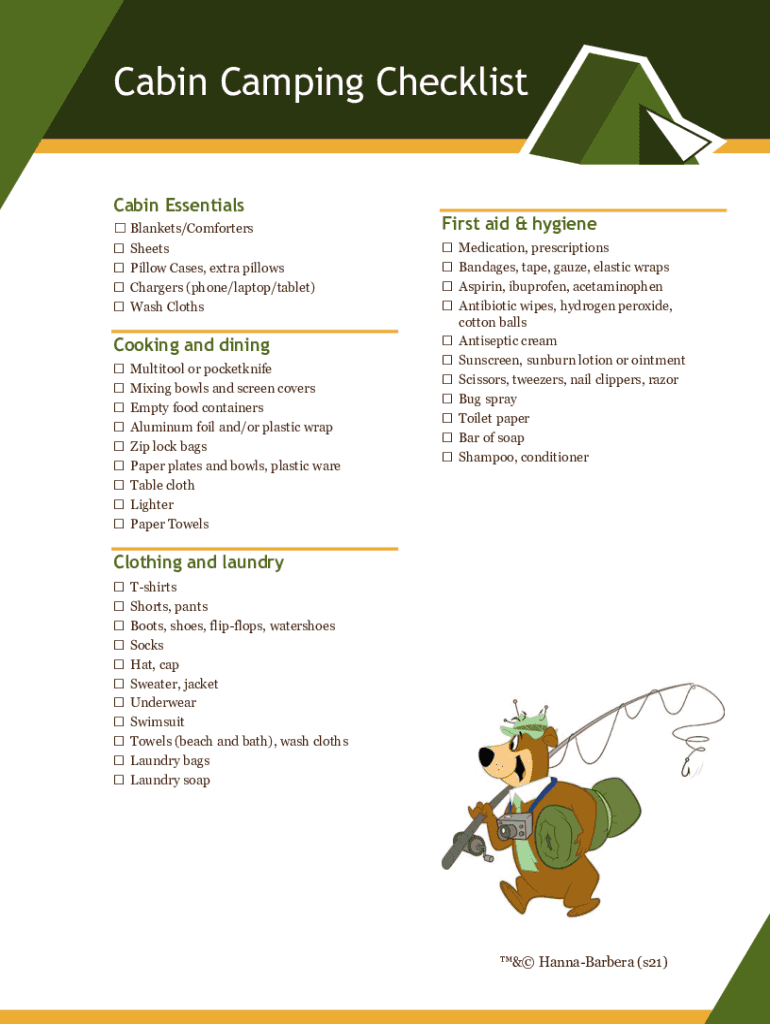 Cabin Camping Checklist

Cabin Essentials
☐ Blankets/Comforters
☐ Sheets
☐ Pillow Cases, extra pillows
☐ Chargers (phone/laptop/tablet)
☐ Wash Cloths

Cooking and dining
☐ Multitool or pocketknife
☐ Mixing bowls and screen covers
☐ Empty food containers
☐ Aluminum foil and/or plastic wrap
☐ Zip lock bags
☐ Paper plates and bowls, plastic ware
☐ Table cloth
☐ Lighter
☐ Paper Towels

Clothing and laundry
☐ T-shirts
☐ Shorts, pants
☐ Boots, shoes, flip-flops, watershoes
☐ Socks
☐ Hat, cap
☐ Sweater, jacket
☐ Underwear
☐ Swimsuit
☐ Towels (beach and bath), wash cloths
☐ Laundry bags
☐ Laundry soap

First aid & hygiene
☐ Medication, prescriptions
☐ Bandages, tape, gauze, elastic wraps
☐ Aspirin, ibuprofen, acetaminophen
☐ Antibiotic wipes, hydrogen peroxide, cotton balls
☐ Antiseptic cream
☐ Sunscreen, sunburn lotion or ointment
☐ Scissors, tweezers, nail clippers, razor
☐ Bug spray
☐ Toilet paper
☐ Bar of soap
☐ Shampoo, conditioner

™&© Hanna-Barbera (s21)